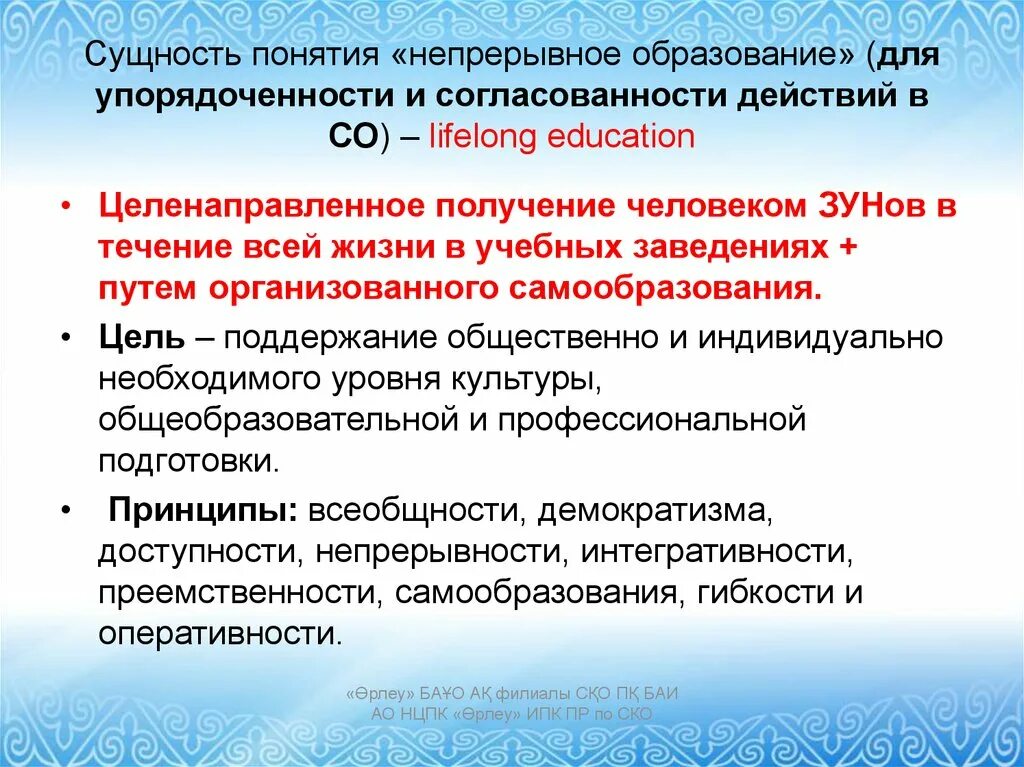 Сущность понятия «непрерывное образование» (для упорядоченности и согласованности действий в СО) – lifelong education

• Целенаправленное получение человеком ЗУНов в течение всей жизни в учебных заведениях + путем организованного самообразования.

• Цель – поддержание общественно и индивидуально необходимого уровня культуры, общеобразовательной и профессиональной подготовки.

• Принципы: всеобщности, демократизма, доступности, непрерывности, интегративности, преемственности, самообразования, гибкости и оперативности.

«Өрлеу» БАҰО АҚ филиалы СҚО ПҚ БАИ
АО НЦПК «Өрлеу» ИПК ПР по СКО